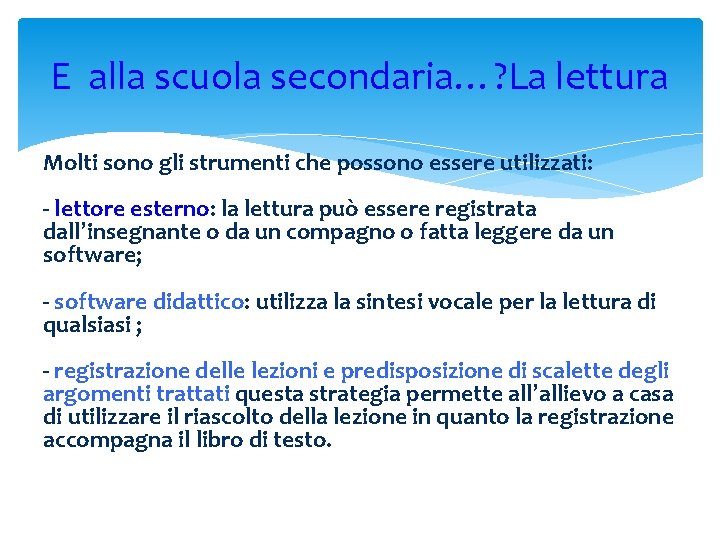 E alla scuola secondaria…?La lettura

Molti sono gli strumenti che possono essere utilizzati:

- lettore esterno: la lettura può essere registrata dall’insegnante o da un compagno o fatta leggere da un software;

- software didattico: utilizza la sintesi vocale per la lettura di qualsiasi ;

- registrazione delle lezioni e predisposizione di scalette degli argomenti trattati questa strategia permette all’allievo a casa di utilizzare il riascolto della lezione in quanto la registrazione accompagna il libro di testo.